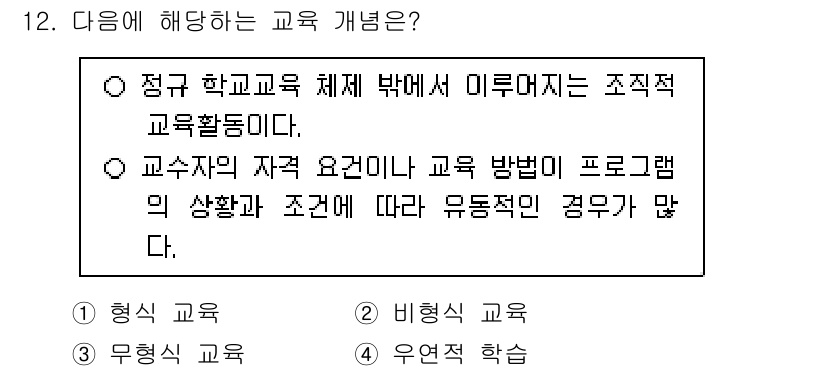 12. 다음에 해당하는 교육 개념은?

○ 정규 학교교육 체제 밖에서 이루어지는 조직적 교육활동이다.
○ 교수자의 자격 요건이나 교육 방법이 프로그램의 상황과 조건에 따라 유동적인 경우가 많다.

① 형식 교육
② 비형식 교육
③ 무형식 교육
④ 우연적 학습